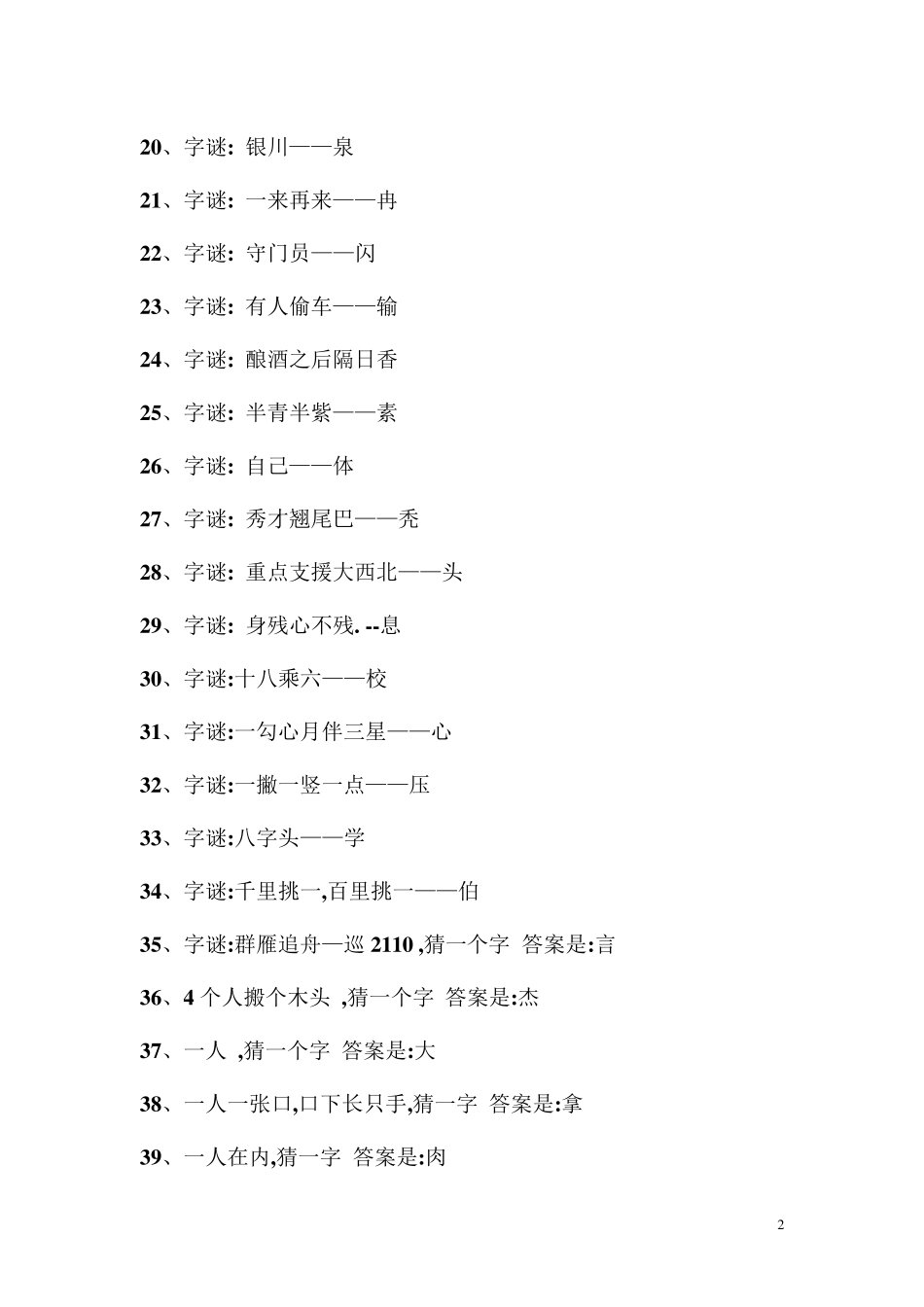 20、字谜: 银川——泉

21、字谜: 一来再来——冉

22、字谜: 守门员——闪

23、字谜: 有人偷车——输

24、字谜: 酿酒之后隔日香

25、字谜: 半青半紫——素

26、字谜: 自己——体

27、字谜: 秀才翘尾巴——秃

28、字谜: 重点支援大西北——头

29、字谜: 身残心不残. --息

30、字谜:十八乘六——校

31、字谜:一勾心月伴三星——心

32、字谜:一撇一竖一点——压

33、字谜:八字头——学

34、字谜:千里挑一,百里挑一——伯

35、字谜:群雁追舟—巡 2110 ,猜一个字 答案是:言

36、4 个人搬个木头 ,猜一个字 答案是:杰

37、一人 ,猜一个字 答案是:大

38、一人一张口,口下长只手,猜一字 答案是:拿

39、一人在内,猜一字 答案是:肉

2